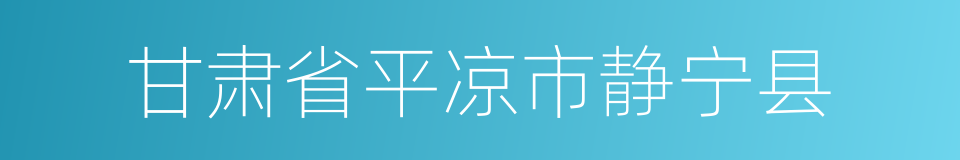 甘肃省平凉市静宁县